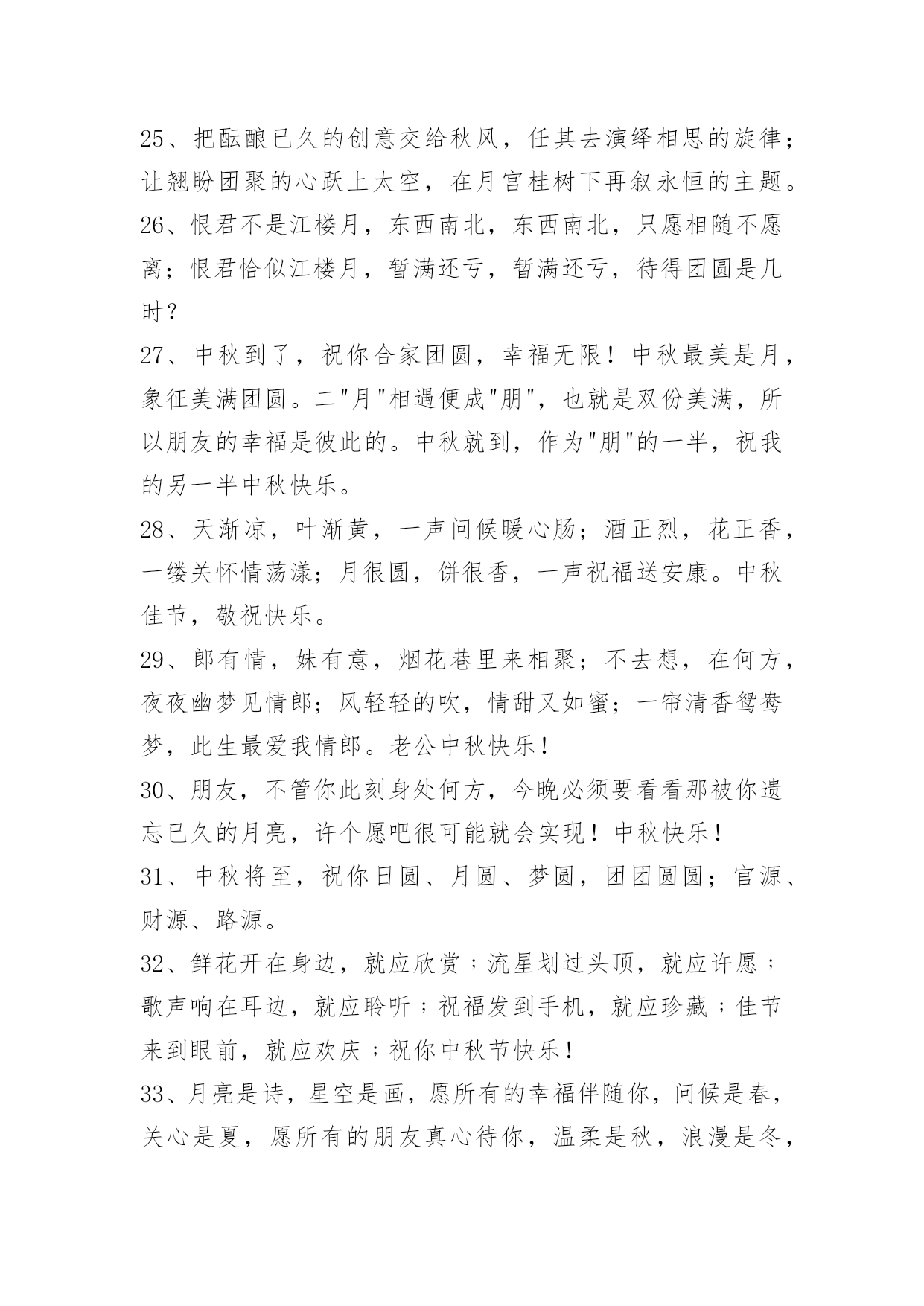 25、把酝酿已久的创意交给秋风，任其去演绎相思的旋律；让翘盼团聚的心跃上太空，在月宫桂树下再叙永恒的主题。

26、恨君不是江楼月，东西南北，东西南北，只愿相随不愿离；恨君恰似江楼月，暂满还亏，暂满还亏，待得团圆是几时？

27、中秋到了，祝你合家团圆，幸福无限！中秋最美是月，象征美满团圆。二"月"相遇便成"朋"，也就是双份美满，所以朋友的幸福是彼此的。中秋就到，作为"朋"的一半，祝我的另一半中秋快乐。

28、天渐凉，叶渐黄，一声问候暖心肠；酒正烈，花正香，一缕关怀情荡漾；月很圆，饼很香，一声祝福送安康。中秋佳节，敬祝快乐。

29、郎有情，妹有意，烟花巷里来相聚；不去想，在何方，夜夜幽梦见情郎；风轻轻的吹，情甜又如蜜；一帘清香鸳鸯梦，此生最爱我情郎。老公中秋快乐！

30、朋友，不管你此刻身处何方，今晚必须要看看那被你遗忘已久的月亮，许个愿吧很可能就会实现！中秋快乐！

31、中秋将至，祝你日圆、月圆、梦圆，团团圆圆；官源、财源、路源。

32、鲜花开在身边，就应欣赏；流星划过头顶，就应许愿；歌声响在耳边，就应聆听；祝福发到手机，就应珍藏；佳节来到眼前，就应欢庆；祝你中秋节快乐！

33、月亮是诗，星空是画，愿所有的幸福伴随你，问候是春，关心是夏，愿所有的朋友真心待你，温柔是秋，浪漫是冬，